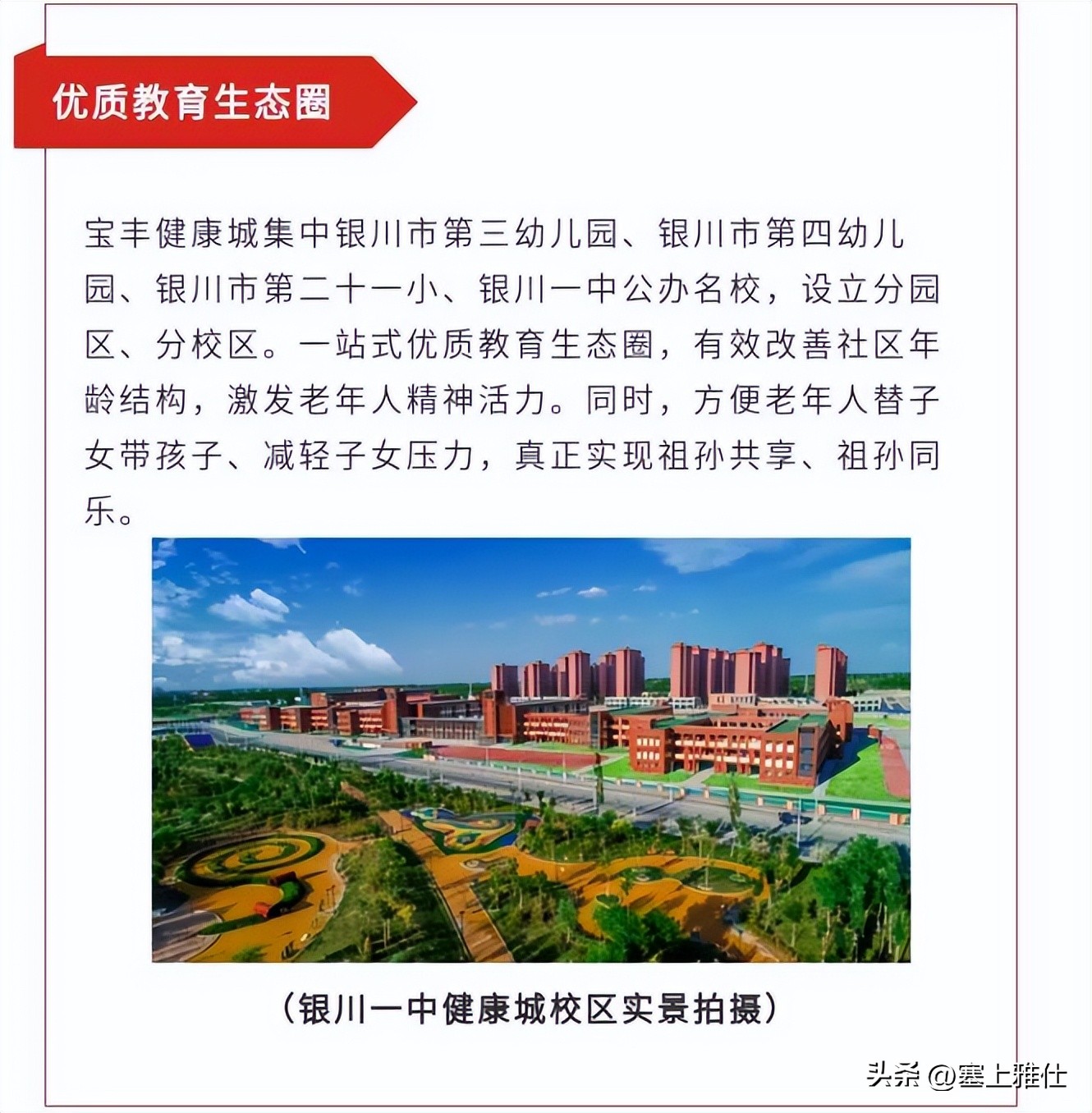 优质教育生态圈

宝丰健康城集中银川市第三幼儿园、银川市第四幼儿园、银川市第二十一小、银川一中公办名校，设立分园区、分校区。一站式优质教育生态圈，有效改善社区年龄结构，激发老年人精神活力。同时，方便老年人替子女带孩子、减轻子女压力，真正实现祖孙共享、祖孙同乐。

（银川一中健康城校区实景拍摄）

头条 @塞上雅仕